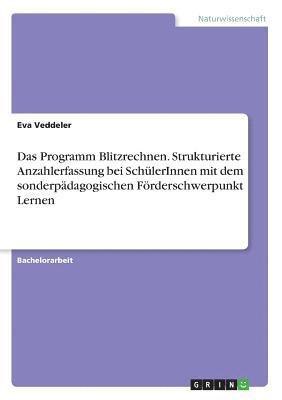 Naturwissenschaft

Eva Veddeler

Das Programm Blitzrechnen. Strukturierte Anzahlerfassung bei SchülerInnen mit dem sonderpädagogischen Förderschwerpunkt Lernen

Bachelorarbeit

GRIN